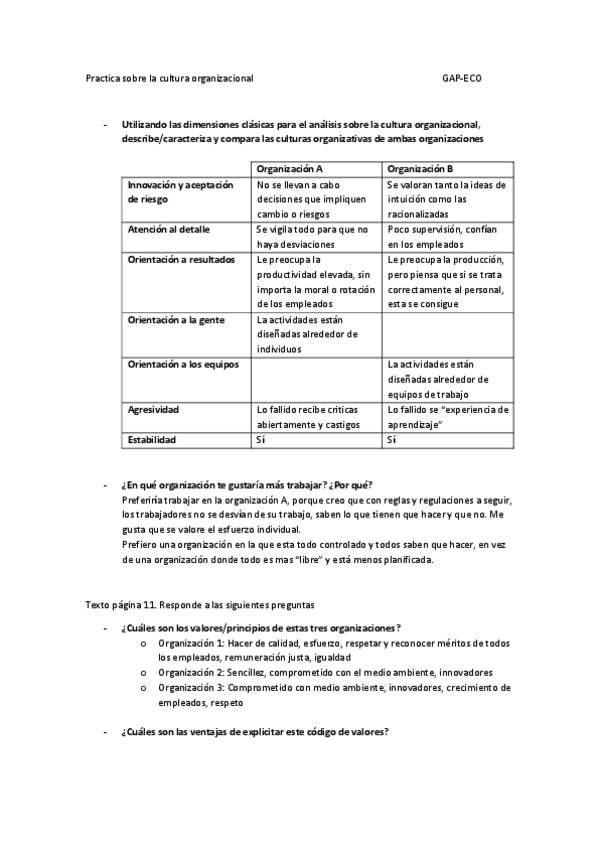 Practica sobre la cultura organizacional GAP-ECO

- Utilizando las dimensiones clásicas para el análisis sobre la cultura organizacional, describe/caracteriza y compara las culturas organizativas de ambas organizaciones

| | Organización A | Organización B |
|---|---|---|
| Innovación y aceptación de riesgo | No se llevan a cabo decisiones que impliquen cambio o riesgos | Se valoran tanto la ideas de intuición como las racionalizadas |
| Atención al detalle | Se vigila todo para que no haya desviaciones | Poco supervisión, confían en los empleados |
| Orientación a resultados | Le preocupa la productividad elevada, sin importa la moral o rotación de los empleados | Le preocupa la producción, pero piensa que si se trata correctamente al personal, esta se consigue |
| Orientación a la gente | La actividades están diseñadas alrededor de individuos | |
| Orientación a los equipos | | La actividades están diseñadas alrededor de equipos de trabajo |
| Agresividad | Lo fallido recibe criticas abiertamente y castigos | Lo fallido se "experiencia de aprendizaje" |
| Estabilidad | Sí | Sí |

- ¿En qué organización te gustaría más trabajar? ¿Por qué?
Preferiría trabajar en la organización A, porque creo que con reglas y regulaciones a seguir, los trabajadores no se desvían de su trabajo, saben lo que tienen que hacer y que no. Me gusta que se valore el esfuerzo individual.
Prefiero una organización en la que esta todo controlado y todos saben que hacer, en vez de una organización donde todo es mas "libre" y está menos planificada.

Texto página 11. Responde a las siguientes preguntas

- ¿Cuáles son los valores/principios de estas tres organizaciones?
 o Organización 1: Hacer de calidad, esfuerzo, respetar y reconocer méritos de todos los empleados, remuneración justa, igualdad
 o Organización 2: Sencillez, comprometido con el medio ambiente, innovadores
 o Organización 3: Comprometido con medio ambiente, innovadores, crecimiento de empleados, respeto

- ¿Cuáles son las ventajas de explicitar este código de valores?